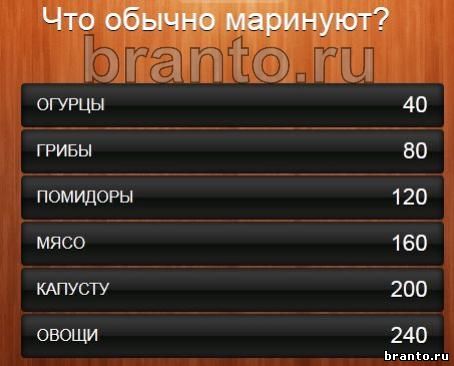 Что обычно маринуют?

branto.ru

ОГУРЦЫ 40

ГРИБЫ 80

ПОМИДОРЫ 120

МЯСО 160

КАПУСТУ 200

ОВОЩИ 240

branto.ru